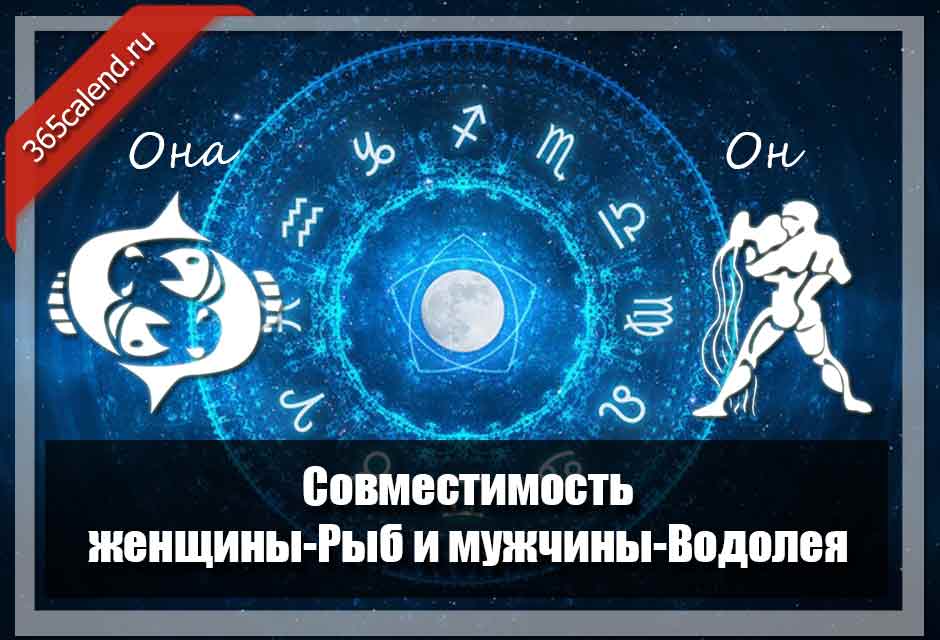 365calend.ru

Она

Он

Совместимость
женщины-Рыб и мужчины-Водолея